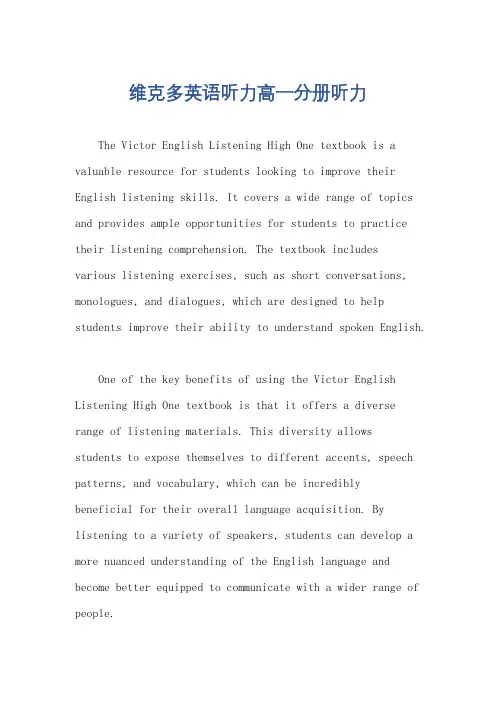 维克多英语听力高一分册听力

The Victor English Listening High One textbook is a valuable resource for students looking to improve their English listening skills. It covers a wide range of topics and provides ample opportunities for students to practice their listening comprehension. The textbook includes various listening exercises, such as short conversations, monologues, and dialogues, which are designed to help students improve their ability to understand spoken English.

One of the key benefits of using the Victor English Listening High One textbook is that it offers a diverse range of listening materials. This diversity allows students to expose themselves to different accents, speech patterns, and vocabulary, which can be incredibly beneficial for their overall language acquisition. By listening to a variety of speakers, students can develop a more nuanced understanding of the English language and become better equipped to communicate with a wider range of people.